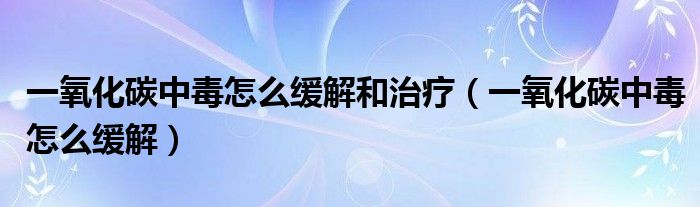 一氧化碳中毒怎么缓解和治疗（一氧化碳中毒怎么缓解）